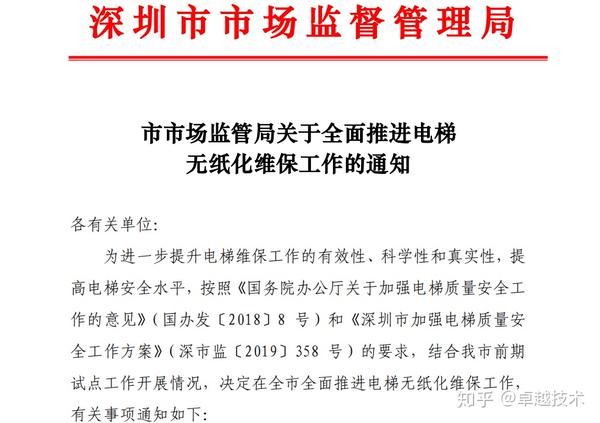 深圳市市场监督管理局

市市场监管局关于全面推进电梯无纸化维保工作的通知

各有关单位:

为进一步提升电梯维保工作的有效性、科学性和真实性，提高电梯安全水平，按照《国务院办公厅关于加强电梯质量安全工作的意见》（国办发〔2018〕8 号）和《深圳市加强电梯质量安全工作方案》（深市监〔2019〕358 号）的要求，结合我市前期试点工作开展情况，决定在全市全面推进电梯无纸化维保工作，有关事项通知如下:

知乎 @卓越技术